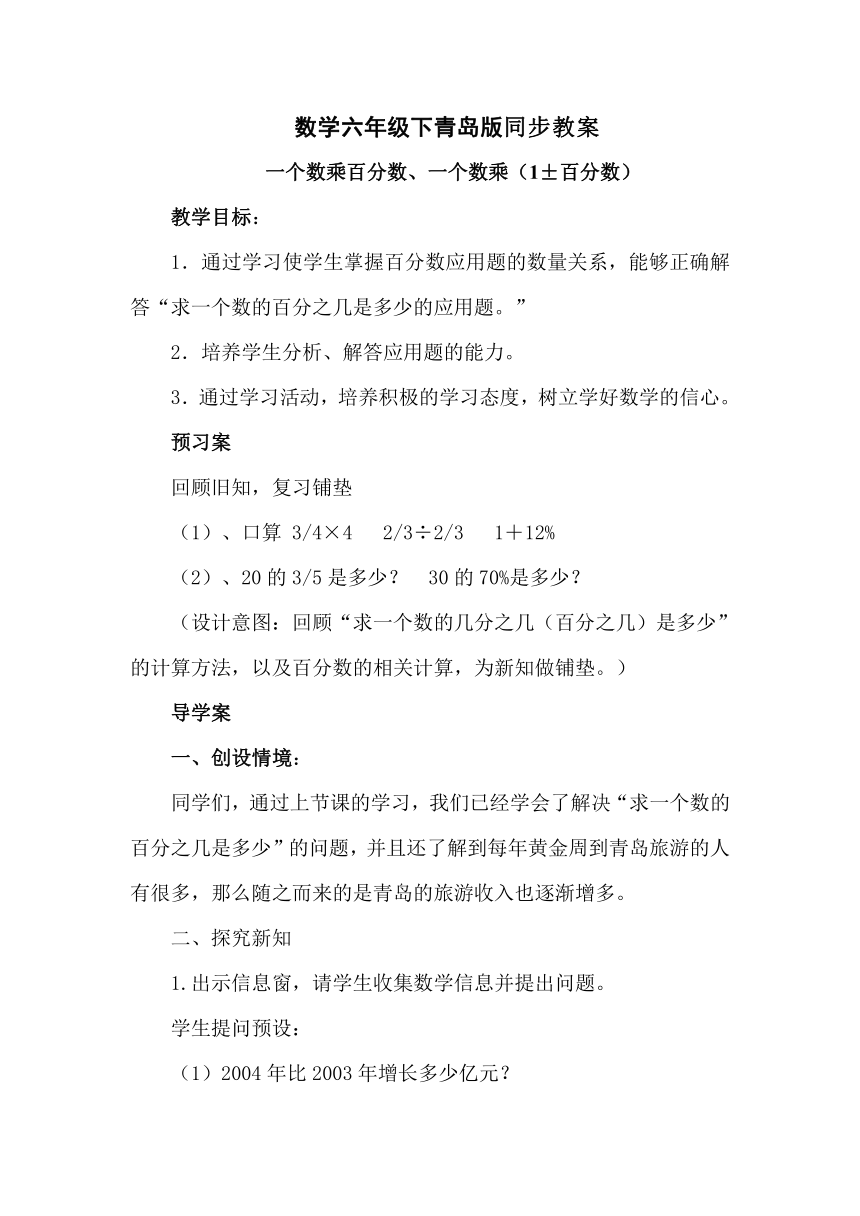 数学六年级下青岛版同步教案

一个数乘百分数、一个数乘（1±百分数）

教学目标：

1．通过学习使学生掌握百分数应用题的数量关系，能够正确解答“求一个数的百分之几是多少的应用题。”

2．培养学生分析、解答应用题的能力。

3．通过学习活动，培养积极的学习态度，树立学好数学的信心。

预习案

回顾旧知，复习铺垫

（1）、口算 $3/4×4$　$2/3÷2/3$　$1＋12\%$

（2）、20 的 3/5 是多少？　30 的 70%是多少？

（设计意图：回顾“求一个数的几分之几（百分之几）是多少”的计算方法，以及百分数的相关计算，为新知做铺垫。）

导学案

一、创设情境：

同学们，通过上节课的学习，我们已经学会了解决“求一个数的百分之几是多少”的问题，并且还了解到每年黄金周到青岛旅游的人有很多，那么随之而来的是青岛的旅游收入也逐渐增多。

二、探究新知

1.出示信息窗，请学生收集数学信息并提出问题。

学生提问预设：

（1）2004 年比 2003 年增长多少亿元？